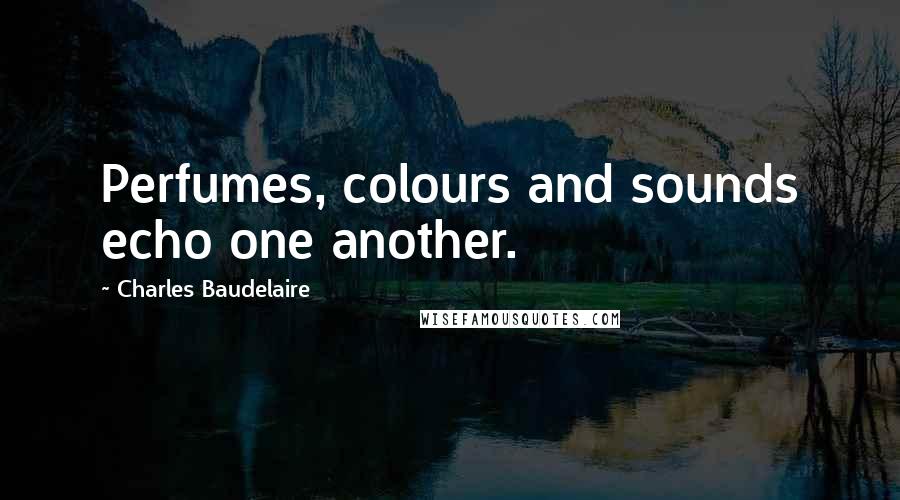 Perfumes, colours and sounds echo one another.

~ Charles Baudelaire

WISEFAMOUSQUOTES.COM